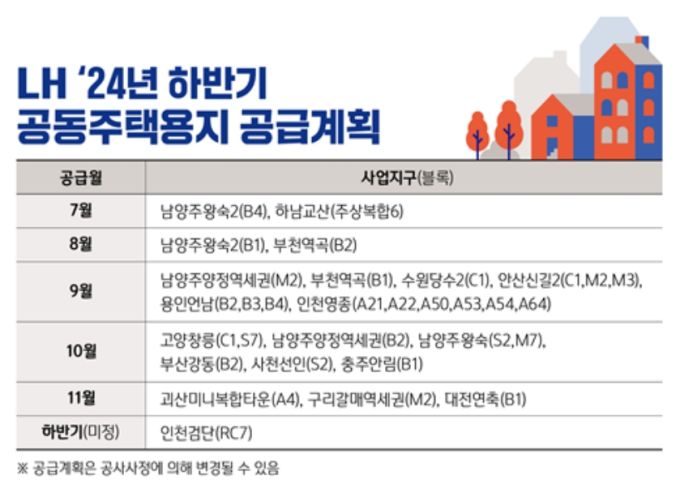 LH '24년 하반기
공동주택용지 공급계획

| 공급월 | 사업지구(블록) |
|---|---|
| 7월 | 남양주왕숙2(B4), 하남교산(주상복합6) |
| 8월 | 남양주왕숙2(B1), 부천역곡(B2) |
| 9월 | 남양주양정역세권(M2), 부천역곡(B1), 수원당수2(C1), 안산신길2(C1,M2,M3), 용인언남(B2,B3,B4), 인천영종(A21,A22,A50,A53,A54,A64) |
| 10월 | 고양창릉(C1,S7), 남양주양정역세권(B2), 남양주왕숙(S2,M7), 부산강동(B2), 사천선인(S2), 충주안림(B1) |
| 11월 | 괴산미니복합타운(A4), 구리갈매역세권(M2), 대전연축(B1) |
| 하반기(미정) | 인천검단(RC7) |

※ 공급계획은 공사사정에 의해 변경될 수 있음